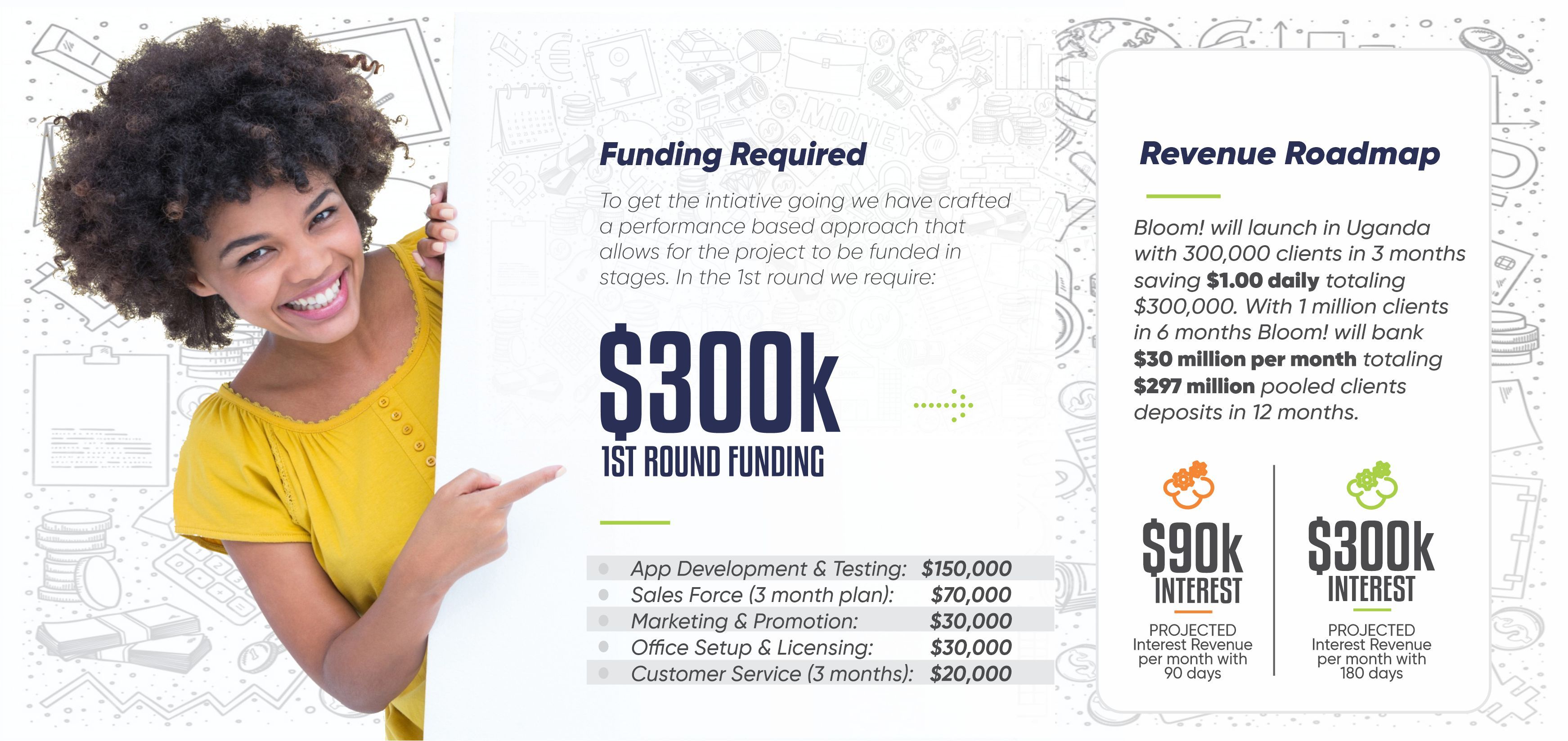 Funding Required

To get the intiative going we have crafted a performance based approach that allows for the project to be funded in stages. In the 1st round we require:

$300k
1ST ROUND FUNDING

• App Development & Testing: $150,000
• Sales Force (3 month plan): $70,000
• Marketing & Promotion: $30,000
• Office Setup & Licensing: $30,000
• Customer Service (3 months): $20,000

Revenue Roadmap

Bloom! will launch in Uganda with 300,000 clients in 3 months saving $1.00 daily totaling $300,000. With 1 million clients in 6 months Bloom! will bank $30 million per month totaling $297 million pooled clients deposits in 12 months.

$90k
INTEREST
PROJECTED
Interest Revenue
per month with
90 days

$300k
INTEREST
PROJECTED
Interest Revenue
per month with
180 days